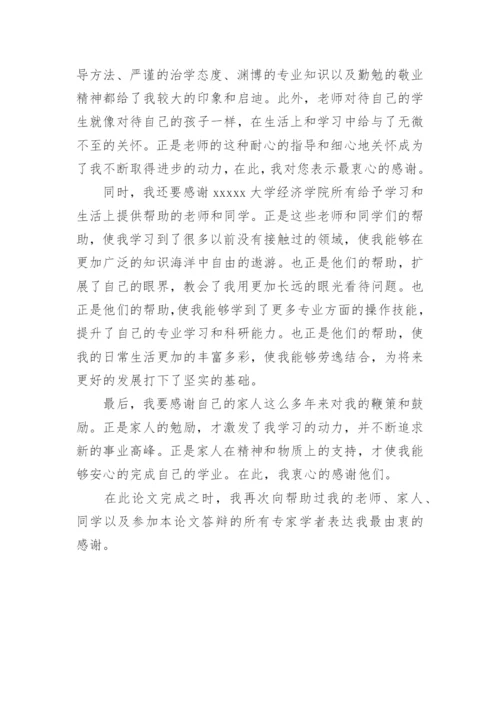 导方法、严谨的治学态度、渊博的专业知识以及勤勉的敬业精神都给了我较大的印象和启迪。此外，老师对待自己的学生就像对待自己的孩子一样，在生活上和学习中给与了无微不至的关怀。正是老师的这种耐心的指导和细心地关怀成为了我不断取得进步的动力，在此，我对您表示最衷心的感谢。

同时，我还要感谢 xxxxx 大学经济学院所有给予学习和生活上提供帮助的老师和同学。正是这些老师和同学们的帮助，使我学习到了很多以前没有接触过的领域，使我能够在更加广泛的知识海洋中自由的遨游。也正是他们的帮助，扩展了自己的眼界，教会了我用更加长远的眼光看待问题。也正是他们的帮助，使我能够学到了更多专业方面的操作技能，提升了自己的专业学习和科研能力。也正是他们的帮助，使我的日常生活更加的丰富多彩，使我能够劳逸结合，为将来更好的发展打下了坚实的基础。

最后，我要感谢自己的家人这么多年来对我的鞭策和鼓励。正是家人的勉励，才激发了我学习的动力，并不断追求新的事业高峰。正是家人在精神和物质上的支持，才使我能够安心的完成自己的学业。在此，我衷心的感谢他们。

在此论文完成之时，我再次向帮助过我的老师、家人、同学以及参加本论文答辩的所有专家学者表达我最由衷的感谢。